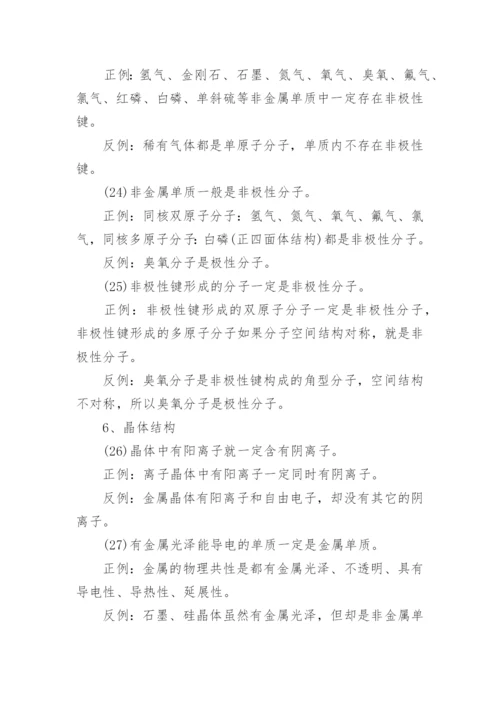 正例：氢气、金刚石、石墨、氮气、氧气、臭氧、氟气、氯气、红磷、白磷、单斜硫等非金属单质中一定存在非极性键。

反例：稀有气体都是单原子分子，单质内不存在非极性键。

(24)非金属单质一般是非极性分子。

正例：同核双原子分子：氢气、氮气、氧气、氟气、氯气，同核多原子分子：白磷(正四面体结构)都是非极性分子。

反例：臭氧分子是极性分子。

(25)非极性键形成的分子一定是非极性分子。

正例：非极性键形成的双原子分子一定是非极性分子，非极性键形成的多原子分子如果分子空间结构对称，就是非极性分子。

反例：臭氧分子是非极性键构成的角型分子，空间结构不对称，所以臭氧分子是极性分子。

6、晶体结构

(26)晶体中有阳离子就一定含有阴离子。

正例：离子晶体中有阳离子一定同时有阴离子。

反例：金属晶体有阳离子和自由电子，却没有其它的阴离子。

(27)有金属光泽能导电的单质一定是金属单质。

正例：金属的物理共性是都有金属光泽、不透明、具有导电性、导热性、延展性。

反例：石墨、硅晶体虽然有金属光泽，但却是非金属单